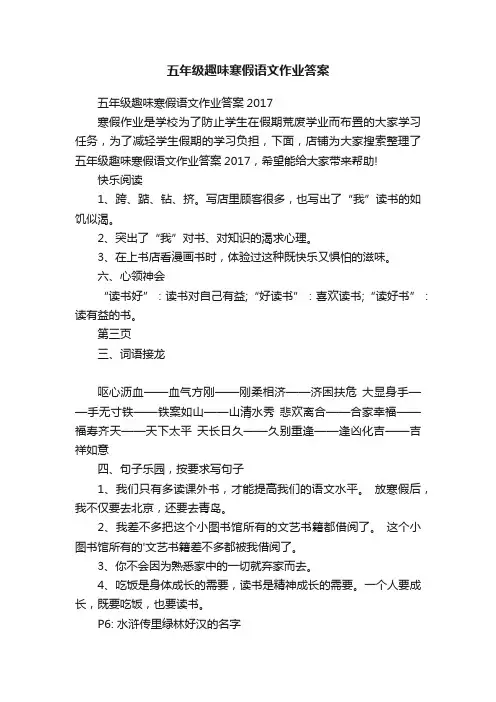 五年级趣味寒假语文作业答案

五年级趣味寒假语文作业答案 2017

寒假作业是学校为了防止学生在假期荒废学业而布置的大家学习任务，为了减轻学生假期的学习负担，下面，店铺为大家搜索整理了五年级趣味寒假语文作业答案 2017，希望能给大家带来帮助!

快乐阅读

1、跨、踮、钻、挤。写店里顾客很多，也写出了“我”读书的如饥似渴。

2、突出了“我”对书、对知识的渴求心理。

3、在上书店看漫画书时，体验过这种既快乐又惧怕的滋味。

六、心领神会

“读书好”：读书对自己有益;“好读书”：喜欢读书;“读好书”：读有益的书。

第三页

三、词语接龙

呕心沥血——血气方刚——刚柔相济——济困扶危 大显身手——手无寸铁——铁案如山——山清水秀 悲欢离合——合家幸福——福寿齐天——天下太平 天长日久——久别重逢——逢凶化吉——吉祥如意

四、句子乐园，按要求写句子

1、我们只有多读课外书，才能提高我们的语文水平。 放寒假后，我不仅要去北京，还要去青岛。

2、我差不多把这个小图书馆所有的文艺书籍都借阅了。 这个小图书馆所有的'文艺书籍差不多都被我借阅了。

3、你不会因为熟悉家中的一切就弃家而去。

4、吃饭是身体成长的需要，读书是精神成长的需要。一个人要成长，既要吃饭，也要读书。

P6: 水浒传里绿林好汉的名字